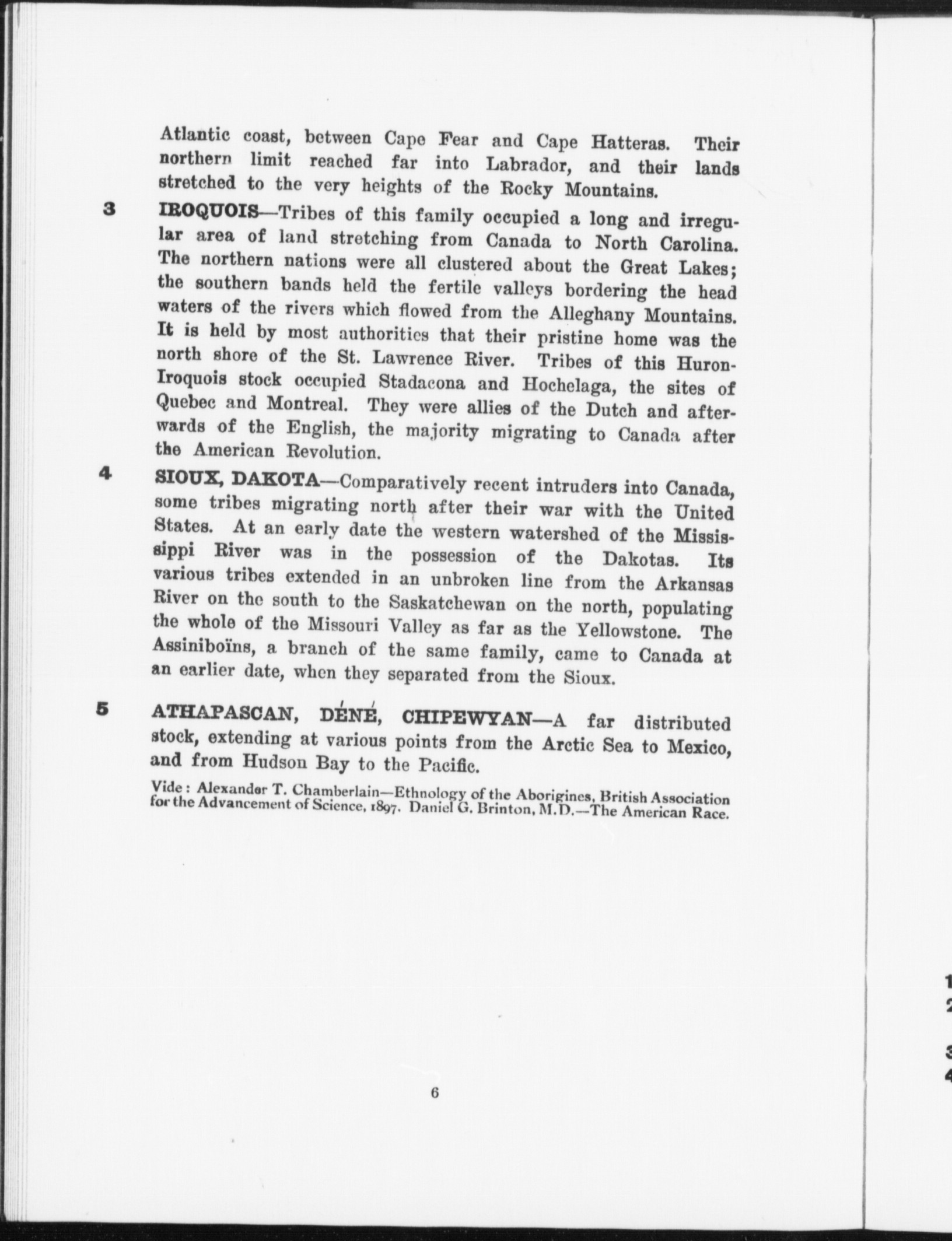 Atlantic coast, between Cape Fear and Cape Hatteras. Their northern limit reached far into Labrador, and their lands stretched to the very heights of the Rocky Mountains.

3 IROQUOIS—Tribes of this family occupied a long and irregular area of land stretching from Canada to North Carolina. The northern nations were all clustered about the Great Lakes; the southern bands held the fertile valleys bordering the head waters of the rivers which flowed from the Alleghany Mountains. It is held by most authorities that their pristine home was the north shore of the St. Lawrence River. Tribes of this Huron-Iroquois stock occupied Stadacona and Hochelaga, the sites of Quebec and Montreal. They were allies of the Dutch and afterwards of the English, the majority migrating to Canada after the American Revolution.

4 SIOUX, DAKOTA—Comparatively recent intruders into Canada, some tribes migrating north after their war with the United States. At an early date the western watershed of the Mississippi River was in the possession of the Dakotas. Its various tribes extended in an unbroken line from the Arkansas River on the south to the Saskatchewan on the north, populating the whole of the Missouri Valley as far as the Yellowstone. The Assiniboïns, a branch of the same family, came to Canada at an earlier date, when they separated from the Sioux.

5 ATHAPASCAN, DÉNÉ, CHIPEWYAN—A far distributed stock, extending at various points from the Arctic Sea to Mexico, and from Hudson Bay to the Pacific.

Vide: Alexander T. Chamberlain—Ethnology of the Aborigines, British Association for the Advancement of Science, 1897. Daniel G. Brinton, M.D.—The American Race.

6

1
2
3
4